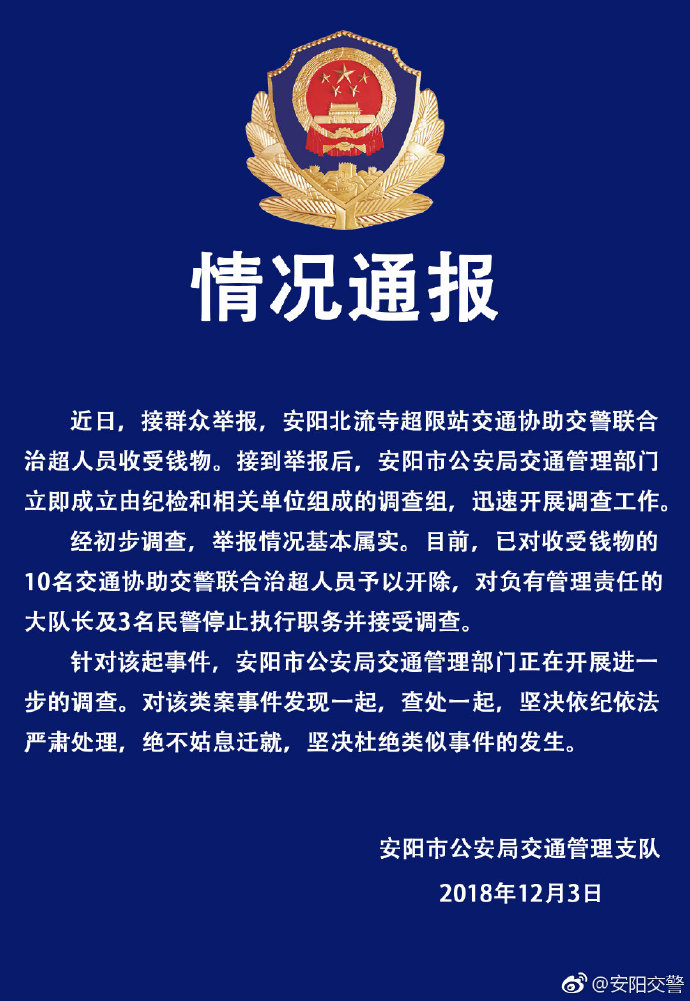 情况通报

近日，接群众举报，安阳北流寺超限站交通协助交警联合治超人员收受钱物。接到举报后，安阳市公安局交通管理部门立即成立由纪检和相关单位组成的调查组，迅速开展调查工作。

经初步调查，举报情况基本属实。目前，已对收受钱物的10名交通协助交警联合治超人员予以开除，对负有管理责任的大队长及3名民警停止执行职务并接受调查。

针对该起事件，安阳市公安局交通管理部门正在开展进一步的调查。对该类案事件发现一起，查处一起，坚决依纪依法严肃处理，绝不姑息迁就，坚决杜绝类似事件的发生。

安阳市公安局交通管理支队
2018年12月3日

@安阳交警